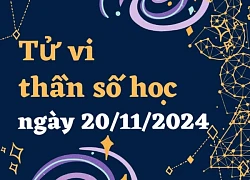 Tử vi
thần số học
ngày 20/11/2024